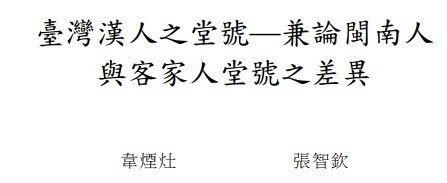 臺灣漢人之堂號—兼論閩南人與客家人堂號之差異

韋煙灶　張智欽